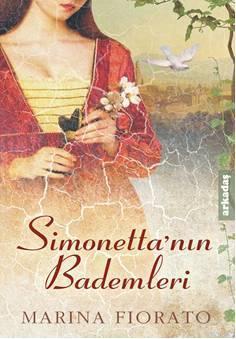 arkadaş

Simonetta'nın Bademleri

MARINA FIORATO